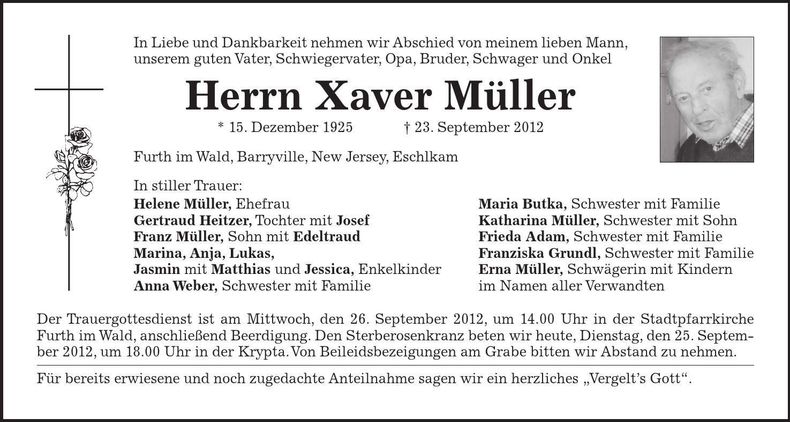 In Liebe und Dankbarkeit nehmen wir Abschied von meinem lieben Mann, unserem guten Vater, Schwiegervater, Opa, Bruder, Schwager und Onkel

Herrn Xaver Müller

* 15. Dezember 1925 † 23. September 2012

Furth im Wald, Barryville, New Jersey, Eschlkam

In stiller Trauer:
Helene Müller, Ehefrau
Gertraud Heitzer, Tochter mit Josef
Franz Müller, Sohn mit Edeltraud
Marina, Anja, Lukas,
Jasmin mit Matthias und Jessica, Enkelkinder
Anna Weber, Schwester mit Familie

Maria Butka, Schwester mit Familie
Katharina Müller, Schwester mit Sohn
Frieda Adam, Schwester mit Familie
Franziska Grundl, Schwester mit Familie
Erna Müller, Schwägerin mit Kindern
im Namen aller Verwandten

Der Trauergottesdienst ist am Mittwoch, den 26. September 2012, um 14.00 Uhr in der Stadtpfarrkirche Furth im Wald, anschließend Beerdigung. Den Sterberosenkranz beten wir heute, Dienstag, den 25. September 2012, um 18.00 Uhr in der Krypta. Von Beileidsbezeigungen am Grabe bitten wir Abstand zu nehmen.

Für bereits erwiesene und noch zugedachte Anteilnahme sagen wir ein herzliches „Vergelt's Gott".